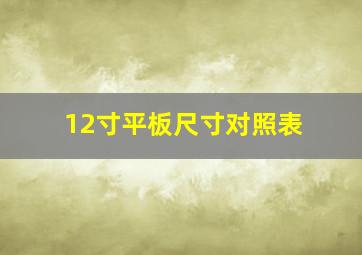 12寸平板尺寸对照表